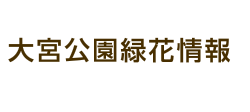 大宮公園緑花情報